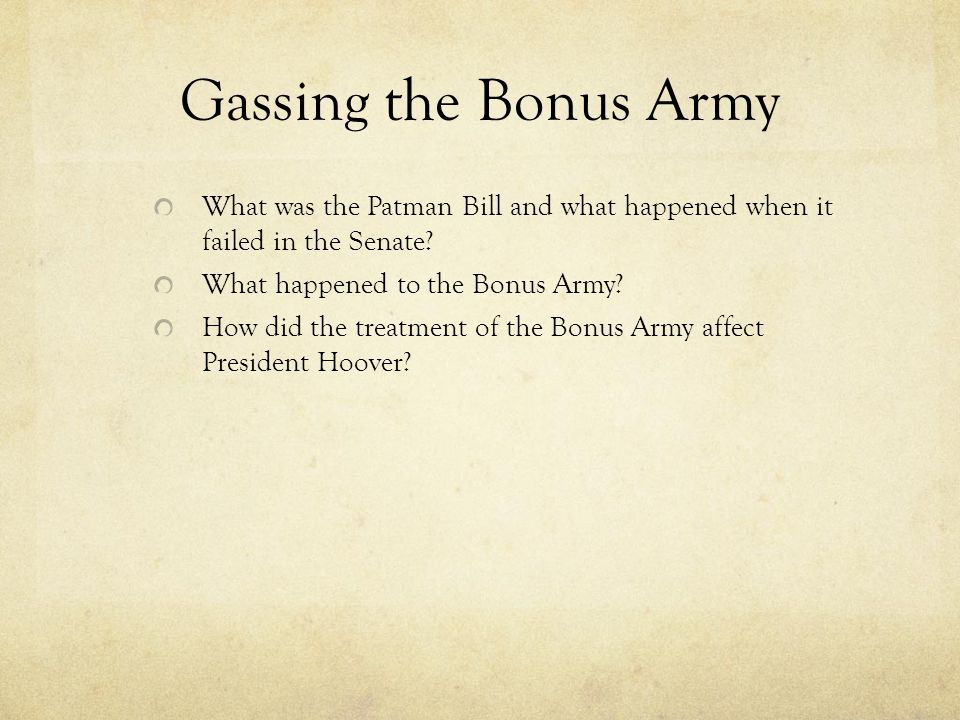 Gassing the Bonus Army

What was the Patman Bill and what happened when it failed in the Senate?

What happened to the Bonus Army?

How did the treatment of the Bonus Army affect President Hoover?